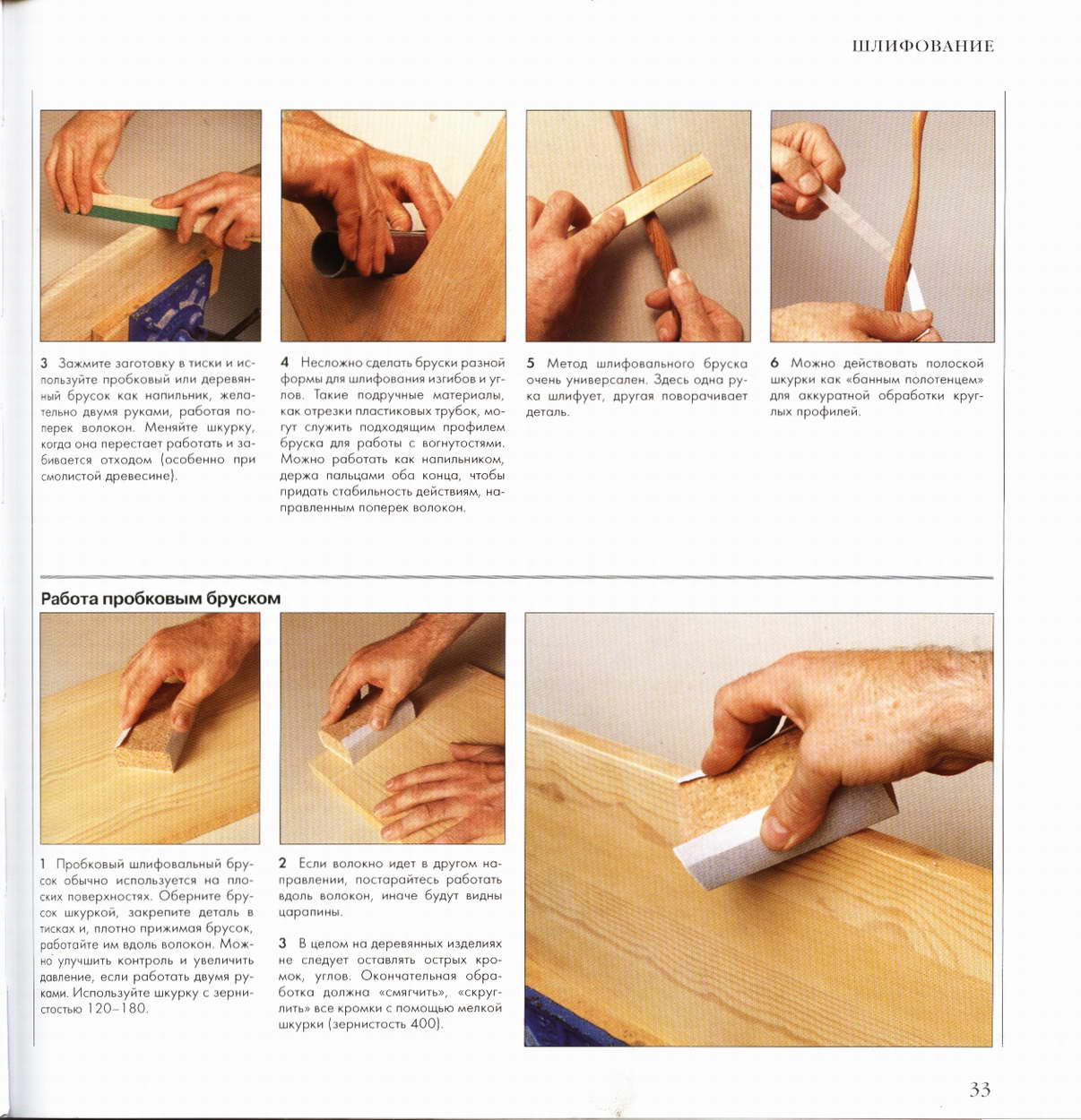 ШЛИФОВАНИЕ

3 Зажмите заготовку в тиски и используйте пробковый или деревянный брусок как напильник, желательно двумя руками, работая поперек волокон. Меняйте шкурку, когда она перестает работать и забивается отходом (особенно при смолистой древесине).

4 Несложно сделать бруски разной формы для шлифования изгибов и углов. Такие подручные материалы, как отрезки пластиковых трубок, могут служить подходящим профилем бруска для работы с вогнутостями. Можно работать как напильником, держа пальцами оба конца, чтобы придать стабильность действиям, направленным поперек волокон.

5 Метод шлифовального бруска очень универсален. Здесь одна рука шлифует, другая поворачивает деталь.

6 Можно действовать полоской шкурки как «банным полотенцем» для аккуратной обработки круглых профилей.

Работа пробковым бруском

1 Пробковый шлифовальный брусок обычно используется на плоских поверхностях. Оберните брусок шкуркой, закрепите деталь в тисках и, плотно прижимая брусок, работайте им вдоль волокон. Можно улучшить контроль и увеличить давление, если работать двумя руками. Используйте шкурку с зернистостью 120–180.

2 Если волокно идет в другом направлении, постарайтесь работать вдоль волокон, иначе будут видны царапины.

3 В целом на деревянных изделиях не следует оставлять острых кромок, углов. Окончательная обработка должна «смягчить», «скруглить» все кромки с помощью мелкой шкурки (зернистость 400).

33